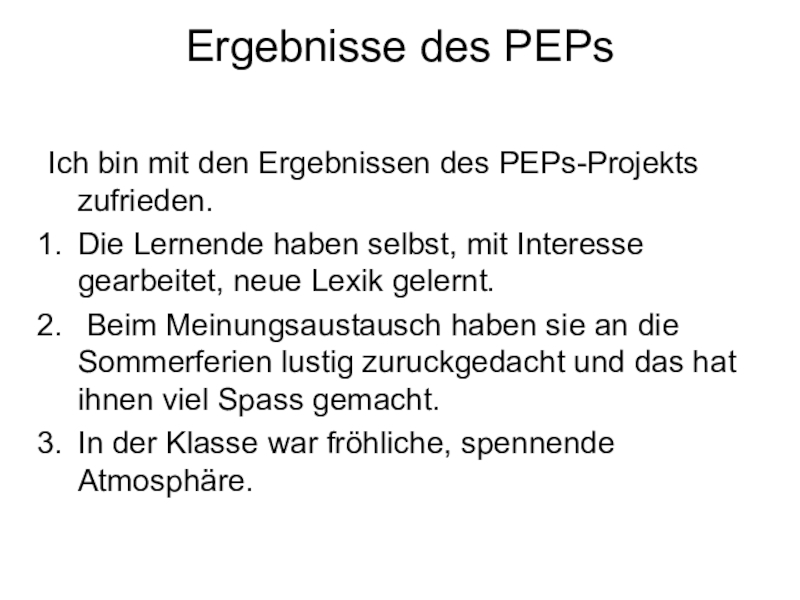 Ergebnisse des PEPs

Ich bin mit den Ergebnissen des PEPs-Projekts zufrieden.

1. Die Lernende haben selbst, mit Interesse gearbeitet, neue Lexik gelernt.
2. Beim Meinungsaustausch haben sie an die Sommerferien lustig zuruckgedacht und das hat ihnen viel Spass gemacht.
3. In der Klasse war fröhliche, spennende Atmosphäre.